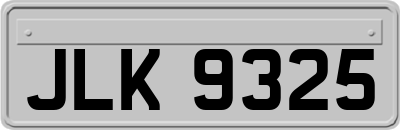 JLK 9325